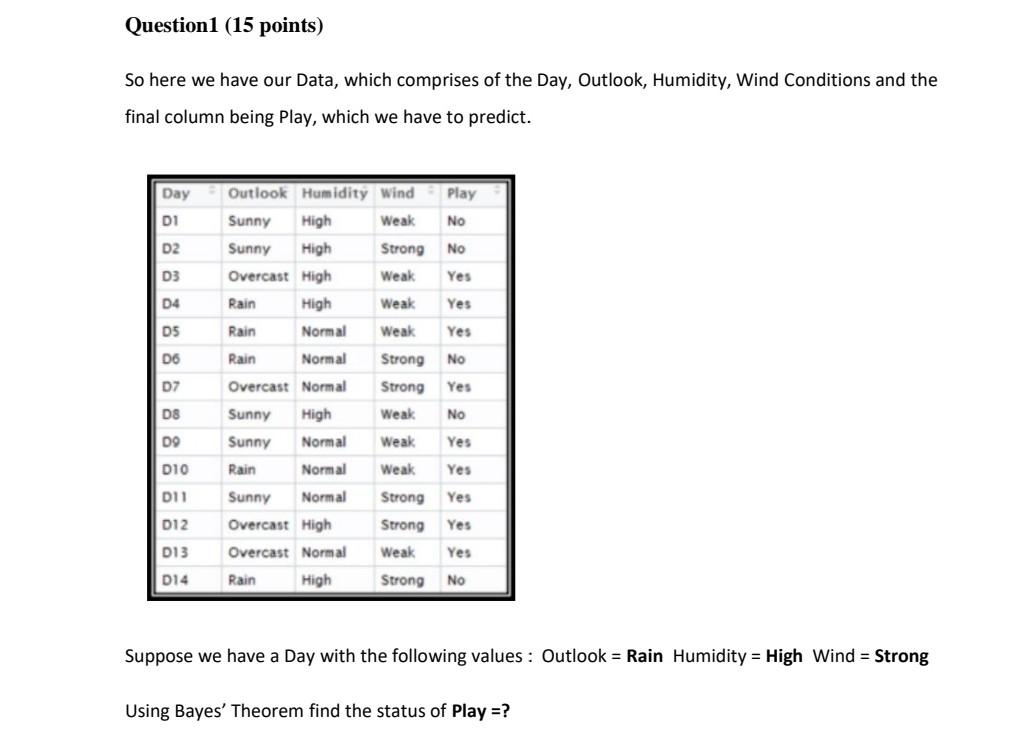 Question1 (15 points)

So here we have our Data, which comprises of the Day, Outlook, Humidity, Wind Conditions and the final column being Play, which we have to predict.

| Day | Outlook | Humidity | Wind | Play |
|---|---|---|---|---|
| D1 | Sunny | High | Weak | No |
| D2 | Sunny | High | Strong | No |
| D3 | Overcast | High | Weak | Yes |
| D4 | Rain | High | Weak | Yes |
| D5 | Rain | Normal | Weak | Yes |
| D6 | Rain | Normal | Strong | No |
| D7 | Overcast | Normal | Strong | Yes |
| D8 | Sunny | High | Weak | No |
| D9 | Sunny | Normal | Weak | Yes |
| D10 | Rain | Normal | Weak | Yes |
| D11 | Sunny | Normal | Strong | Yes |
| D12 | Overcast | High | Strong | Yes |
| D13 | Overcast | Normal | Weak | Yes |
| D14 | Rain | High | Strong | No |

Suppose we have a Day with the following values : Outlook = Rain Humidity = High Wind = Strong

Using Bayes' Theorem find the status of Play =?